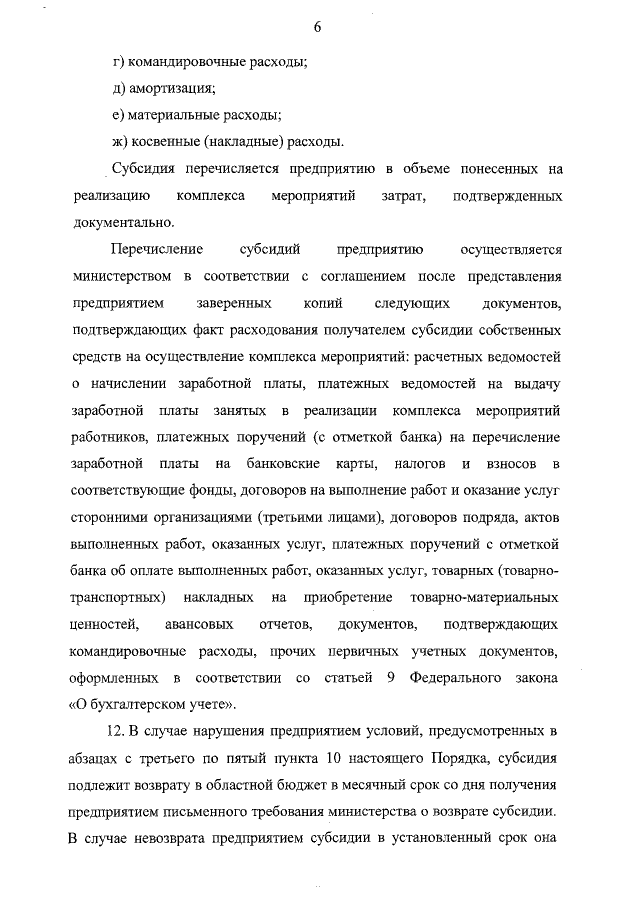 6

г) командировочные расходы;

д) амортизация;

е) материальные расходы;

ж) косвенные (накладные) расходы.

Субсидия перечисляется предприятию в объеме понесенных на реализацию комплекса мероприятий затрат, подтвержденных документально.

Перечисление субсидий предприятию осуществляется министерством в соответствии с соглашением после представления предприятием заверенных копий следующих документов, подтверждающих факт расходования получателем субсидии собственных средств на осуществление комплекса мероприятий: расчетных ведомостей о начислении заработной платы, платежных ведомостей на выдачу заработной платы занятых в реализации комплекса мероприятий работников, платежных поручений (с отметкой банка) на перечисление заработной платы на банковские карты, налогов и взносов в соответствующие фонды, договоров на выполнение работ и оказание услуг сторонними организациями (третьими лицами), договоров подряда, актов выполненных работ, оказанных услуг, платежных поручений с отметкой банка об оплате выполненных работ, оказанных услуг, товарных (товарно-транспортных) накладных на приобретение товарно-материальных ценностей, авансовых отчетов, документов, подтверждающих командировочные расходы, прочих первичных учетных документов, оформленных в соответствии со статьей 9 Федерального закона «О бухгалтерском учете».

12. В случае нарушения предприятием условий, предусмотренных в абзацах с третьего по пятый пункта 10 настоящего Порядка, субсидия подлежит возврату в областной бюджет в месячный срок со дня получения предприятием письменного требования министерства о возврате субсидии. В случае невозврата предприятием субсидии в установленный срок она